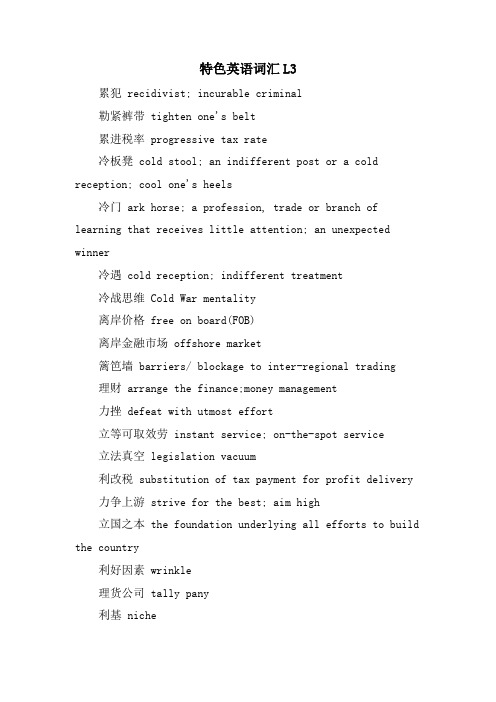 特色英语词汇 L3

累犯 recidivist; incurable criminal

勒紧裤带 tighten one's belt

累进税率 progressive tax rate

冷板凳 cold stool; an indifferent post or a cold reception; cool one's heels

冷门 ark horse; a profession, trade or branch of learning that receives little attention; an unexpected winner

冷遇 cold reception; indifferent treatment

冷战思维 Cold War mentality

离岸价格 free on board(FOB)

离岸金融市场 offshore market

篱笆墙 barriers/ blockage to inter-regional trading

理财 arrange the finance;money management

力挫 defeat with utmost effort

立等可取效劳 instant service; on-the-spot service

立法真空 legislation vacuum

利改税 substitution of tax payment for profit delivery

力争上游 strive for the best; aim high

立国之本 the foundation underlying all efforts to build the country

利好因素 wrinkle

理货公司 tally pany

利基 niche